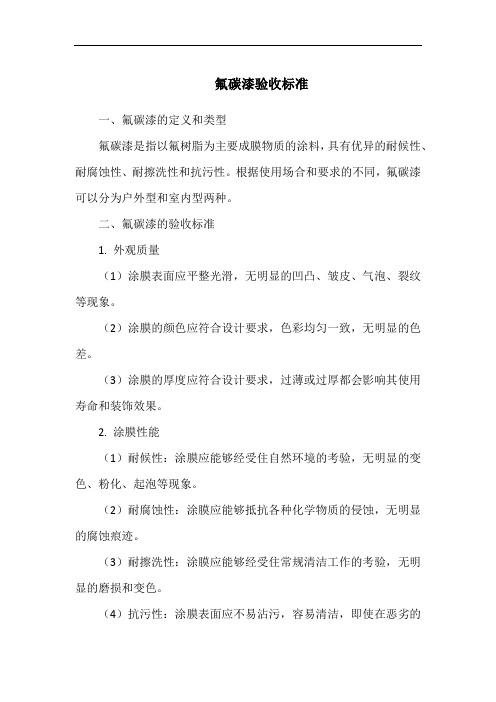 氟碳漆验收标准

一、氟碳漆的定义和类型

氟碳漆是指以氟树脂为主要成膜物质的涂料，具有优异的耐候性、耐腐蚀性、耐擦洗性和抗污性。根据使用场合和要求的不同，氟碳漆可以分为户外型和室内型两种。

二、氟碳漆的验收标准

1. 外观质量

（1）涂膜表面应平整光滑，无明显的凹凸、皱皮、气泡、裂纹等现象。

（2）涂膜的颜色应符合设计要求，色彩均匀一致，无明显的色差。

（3）涂膜的厚度应符合设计要求，过薄或过厚都会影响其使用寿命和装饰效果。

2. 涂膜性能

（1）耐候性：涂膜应能够经受住自然环境的考验，无明显的变色、粉化、起泡等现象。

（2）耐腐蚀性：涂膜应能够抵抗各种化学物质的侵蚀，无明显的腐蚀痕迹。

（3）耐擦洗性：涂膜应能够经受住常规清洁工作的考验，无明显的磨损和变色。

（4）抗污性：涂膜表面应不易沾污，容易清洁，即使在恶劣的